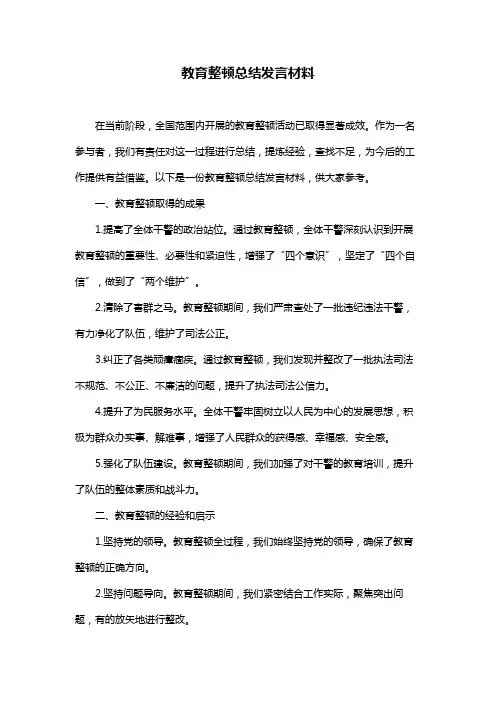 教育整顿总结发言材料

在当前阶段，全国范围内开展的教育整顿活动已取得显著成效。作为一名参与者，我们有责任对这一过程进行总结，提炼经验，查找不足，为今后的工作提供有益借鉴。以下是一份教育整顿总结发言材料，供大家参考。

一、教育整顿取得的成果

1.提高了全体干警的政治站位。通过教育整顿，全体干警深刻认识到开展教育整顿的重要性、必要性和紧迫性，增强了“四个意识”，坚定了“四个自信”，做到了“两个维护”。

2.清除了害群之马。教育整顿期间，我们严肃查处了一批违纪违法干警，有力净化了队伍，维护了司法公正。

3.纠正了各类顽瘴痼疾。通过教育整顿，我们发现并整改了一批执法司法不规范、不公正、不廉洁的问题，提升了执法司法公信力。

4.提升了为民服务水平。全体干警牢固树立以人民为中心的发展思想，积极为群众办实事、解难事，增强了人民群众的获得感、幸福感、安全感。

5.强化了队伍建设。教育整顿期间，我们加强了对干警的教育培训，提升了队伍的整体素质和战斗力。

二、教育整顿的经验和启示

1.坚持党的领导。教育整顿全过程，我们始终坚持党的领导，确保了教育整顿的正确方向。

2.坚持问题导向。教育整顿期间，我们紧密结合工作实际，聚焦突出问题，有的放矢地进行整改。